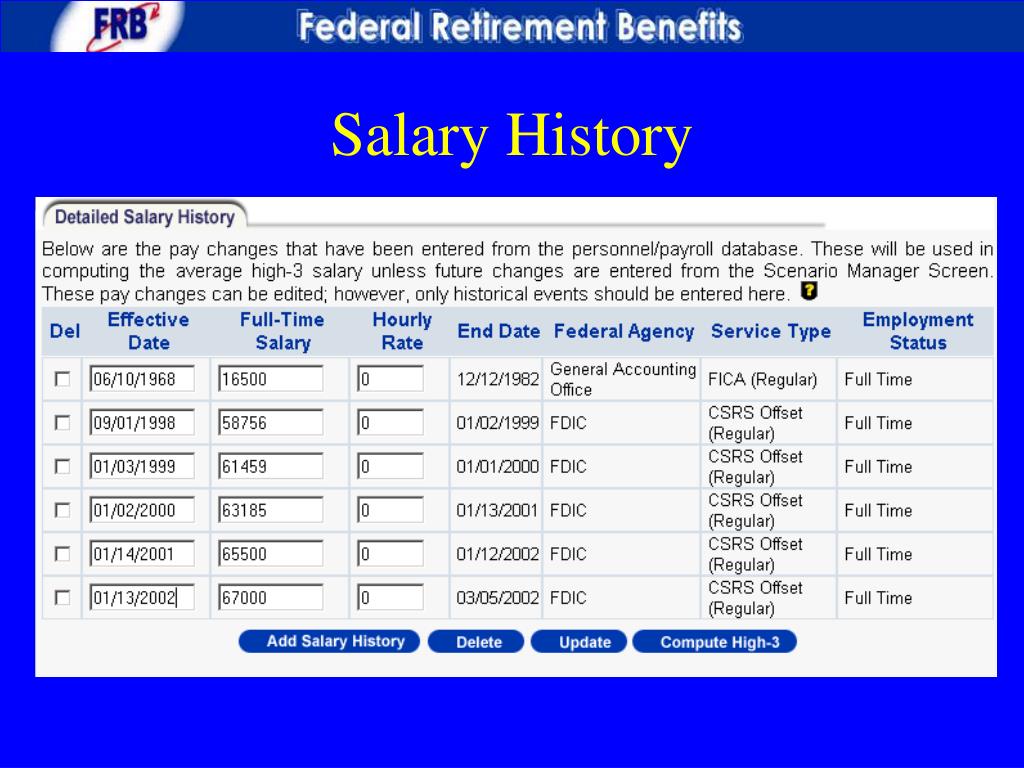 FRB Federal Retirement Benefits

Salary History

Detailed Salary History

Below are the pay changes that have been entered from the personnel/payroll database. These will be used in computing the average high-3 salary unless future changes are entered from the Scenario Manager Screen. These pay changes can be edited; however, only historical events should be entered here. ?

| Del | Effective Date | Full-Time Salary | Hourly Rate | End Date | Federal Agency | Service Type | Employment Status |
|---|---|---|---|---|---|---|---|
| | 06/10/1968 | 16500 | 0 | 12/12/1982 | General Accounting Office | FICA (Regular) | Full Time |
| | 09/01/1998 | 58756 | 0 | 01/02/1999 | FDIC | CSRS Offset (Regular) | Full Time |
| | 01/03/1999 | 61459 | 0 | 01/01/2000 | FDIC | CSRS Offset (Regular) | Full Time |
| | 01/02/2000 | 63185 | 0 | 01/13/2001 | FDIC | CSRS Offset (Regular) | Full Time |
| | 01/14/2001 | 65500 | 0 | 01/12/2002 | FDIC | CSRS Offset (Regular) | Full Time |
| | 01/13/2002 | 67000 | 0 | 03/05/2002 | FDIC | CSRS Offset (Regular) | Full Time |

Add Salary History Delete Update Compute High-3